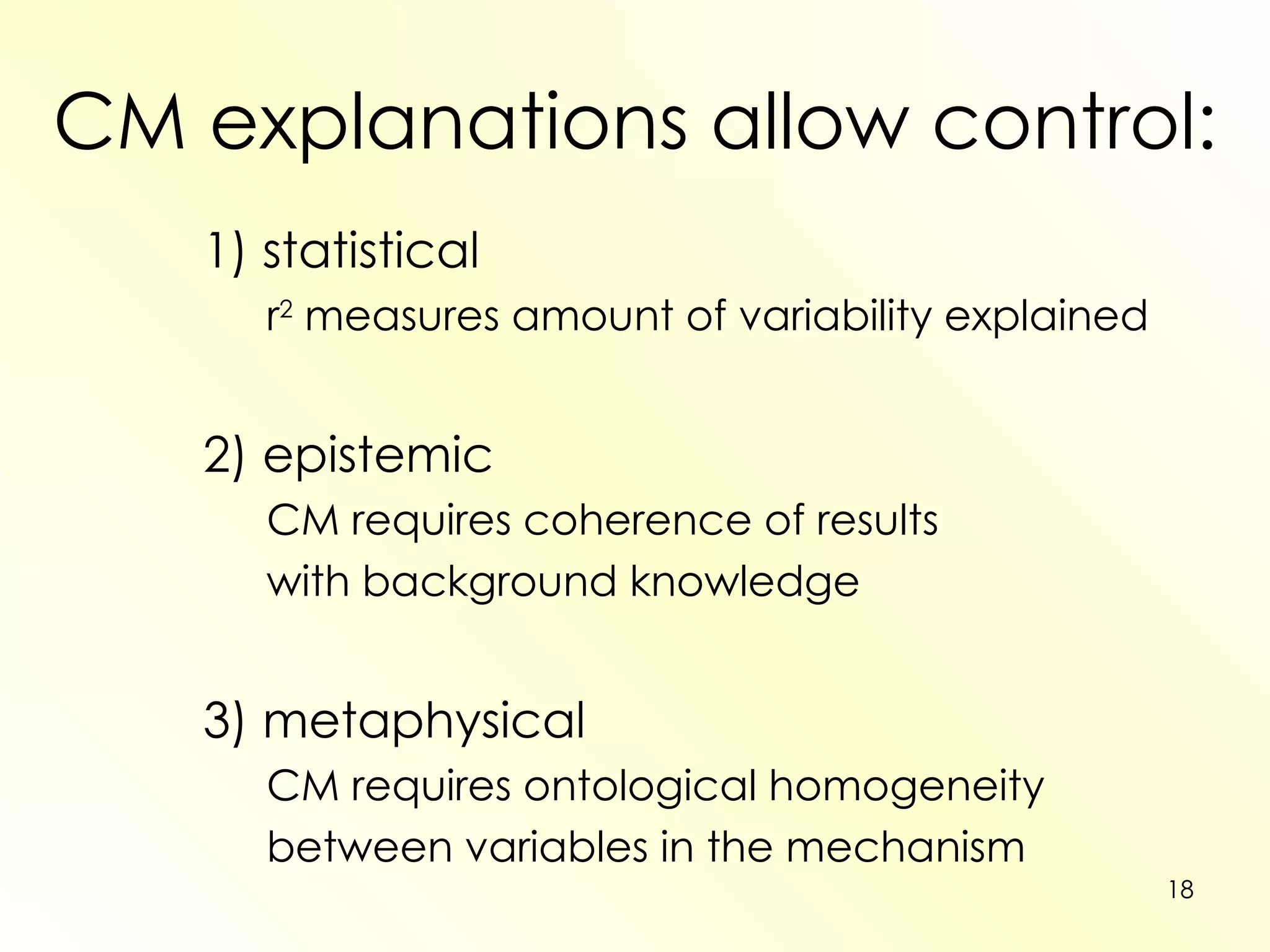 CM explanations allow control:

1) statistical

$r^2$ measures amount of variability explained

2) epistemic

CM requires coherence of results with background knowledge

3) metaphysical

CM requires ontological homogeneity between variables in the mechanism

18